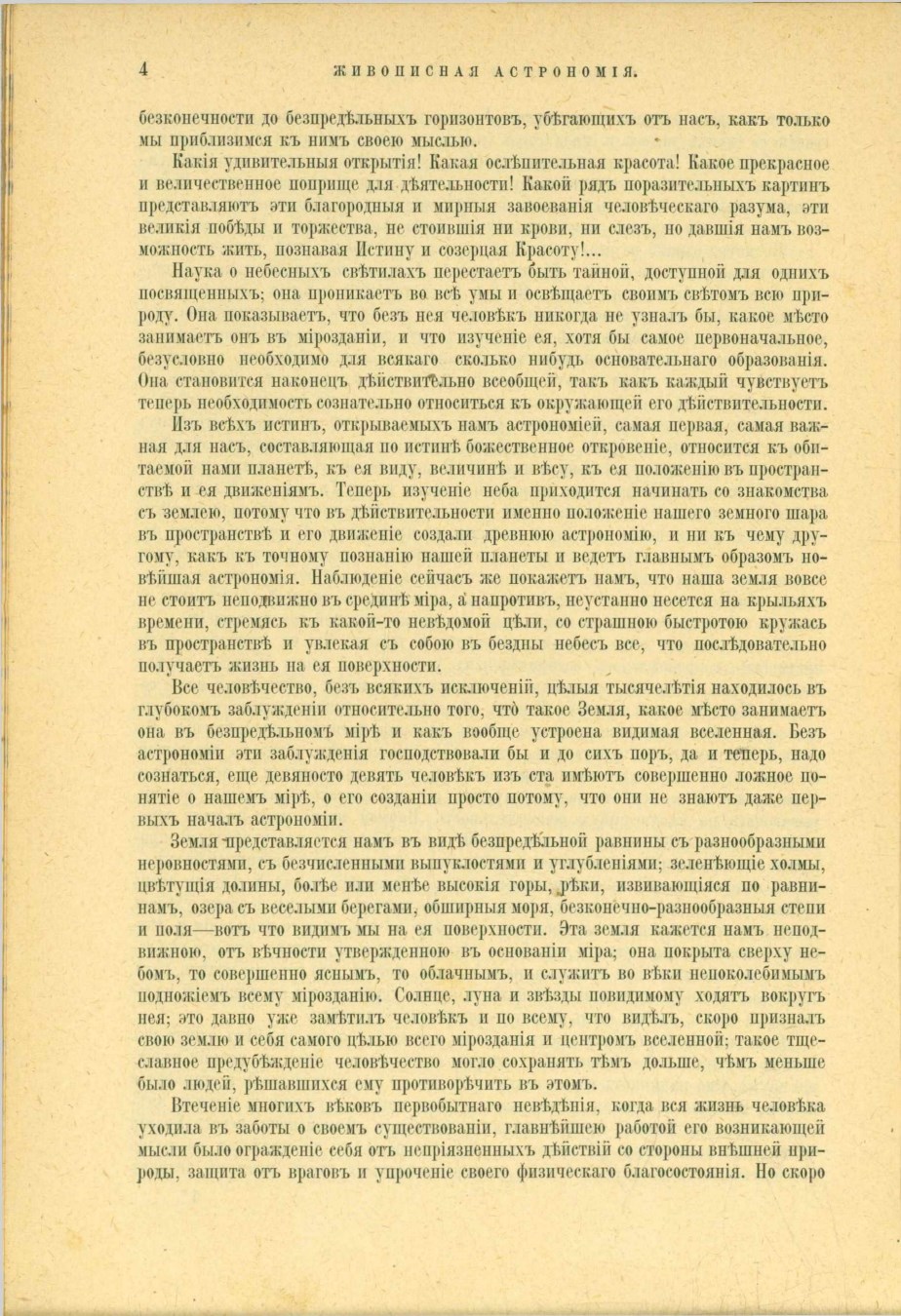 4 ЖИВОПИСНАЯ АСТРОНОМІЯ.

безконечности до безпредѣльныхъ горизонтовъ, убѣгающихъ отъ насъ, какъ только мы приблизимся къ нимъ своею мыслью.

Какія удивительныя открытія! Какая ослѣпительная красота! Какое прекрасное и величественное поприще для дѣятельности! Какой рядъ поразительныхъ картинъ представляютъ эти благородныя и мирныя завоеванія человѣческаго разума, эти великія побѣды и торжества, не стоившія ни крови, ни слезъ, но давшія намъ возможность жить, познавая Истину и созерцая Красоту!...

Наука о небесныхъ свѣтилахъ перестаетъ быть тайной, доступной для однихъ посвященныхъ; она проникаетъ во всѣ умы и освѣщаетъ своимъ свѣтомъ всю природу. Она показываетъ, что безъ нея человѣкъ никогда не узналъ бы, какое мѣсто занимаетъ онъ въ мірозданіи, и что изученіе ея, хотя бы самое первоначальное, безусловно необходимо для всякаго сколько нибудь основательнаго образованія. Она становится наконецъ дѣйствительно всеобщей, такъ какъ каждый чувствуетъ теперь необходимость сознательно относиться къ окружающей его дѣйствительности.

Изъ всѣхъ истинъ, открываемыхъ намъ астрономіей, самая первая, самая важная для насъ, составляющая по истинѣ божественное откровеніе, относится къ обитаемой нами планетѣ, къ ея виду, величинѣ и вѣсу, къ ея положенію въ пространствѣ и ея движеніямъ. Теперь изученіе неба приходится начинать со знакомства съ землею, потому что въ дѣйствительности именно положеніе нашего земного шара въ пространствѣ и его движеніе создали древнюю астрономію, и ни къ чему другому, какъ къ точному познанію нашей планеты и ведетъ главнымъ образомъ новѣйшая астрономія. Наблюденіе сейчасъ же покажетъ намъ, что наша земля вовсе не стоитъ неподвижно въ срединѣ міра, а напротивъ, неустанно несется на крыльяхъ времени, стремясь къ какой-то невѣдомой цѣли, со страшною быстротою кружась въ пространствѣ и увлекая съ собою въ бездны небесъ все, что послѣдовательно получаетъ жизнь на ея поверхности.

Все человѣчество, безъ всякихъ исключеній, цѣлыя тысячелѣтія находилось въ глубокомъ заблужденіи относительно того, что такое Земля, какое мѣсто занимаетъ она въ безпредѣльномъ мірѣ и какъ вообще устроена видимая вселенная. Безъ астрономіи эти заблужденія господствовали бы и до сихъ поръ, да и теперь, надо сознаться, еще девяносто девять человѣкъ изъ ста имѣютъ совершенно ложное понятіе о нашемъ мірѣ, о его созданіи просто потому, что они не знаютъ даже первыхъ началъ астрономіи.

Земля представляется намъ въ видѣ безпредѣльной равнины съ разнообразными неровностями, съ безчисленными выпуклостями и углубленіями; зеленѣющіе холмы, цвѣтущія долины, болѣе или менѣе высокія горы, рѣки, извивающіяся по равнинамъ, озера съ веселыми берегами, обширныя моря, безконечно-разнообразныя степи и поля—вотъ что видимъ мы на ея поверхности. Эта земля кажется намъ неподвижною, отъ вѣчности утвержденною въ основаніи міра; она покрыта сверху небомъ, то совершенно яснымъ, то облачнымъ, и служитъ во вѣки непоколебимымъ подножіемъ всему мірозданію. Солнце, луна и звѣзды повидимому ходятъ вокругъ нея; это давно уже замѣтилъ человѣкъ и по всему, что видѣлъ, скоро призналъ свою землю и себя самого цѣлью всего мірозданія и центромъ вселенной; такое тщеславное предубѣжденіе человѣчество могло сохранять тѣмъ дольше, чѣмъ меньше было людей, рѣшавшихся ему противорѣчить въ этомъ.

Втеченіе многихъ вѣковъ первобытнаго невѣдѣнія, когда вся жизнь человѣка уходила въ заботы о своемъ существованіи, главнѣйшею работой его возникающей мысли было огражденіе себя отъ непріязненныхъ дѣйствій со стороны внѣшней природы, защита отъ враговъ и упроченіе своего физическаго благосостоянія. Но скоро